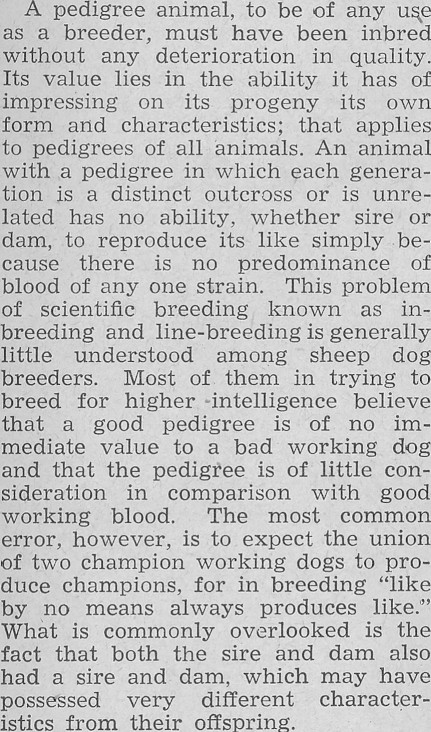 A pedigree animal, to be of any use as a breeder, must have been inbred without any deterioration in quality. Its value lies in the ability it has of impressing on its progeny its own form and characteristics; that applies to pedigrees of all animals. An animal with a pedigree in which each generation is a distinct outcross or is unrelated has no ability, whether sire or dam, to reproduce its like simply because there is no predominance of blood of any one strain. This problem of scientific breeding known as inbreeding and line-breeding is generally little understood among sheep dog breeders. Most of them in trying to breed for higher intelligence believe that a good pedigree is of no immediate value to a bad working dog and that the pedigree is of little consideration in comparison with good working blood. The most common error, however, is to expect the union of two champion working dogs to produce champions, for in breeding "like by no means always produces like." What is commonly overlooked is the fact that both the sire and dam also had a sire and dam, which may have possessed very different characteristics from their offspring.